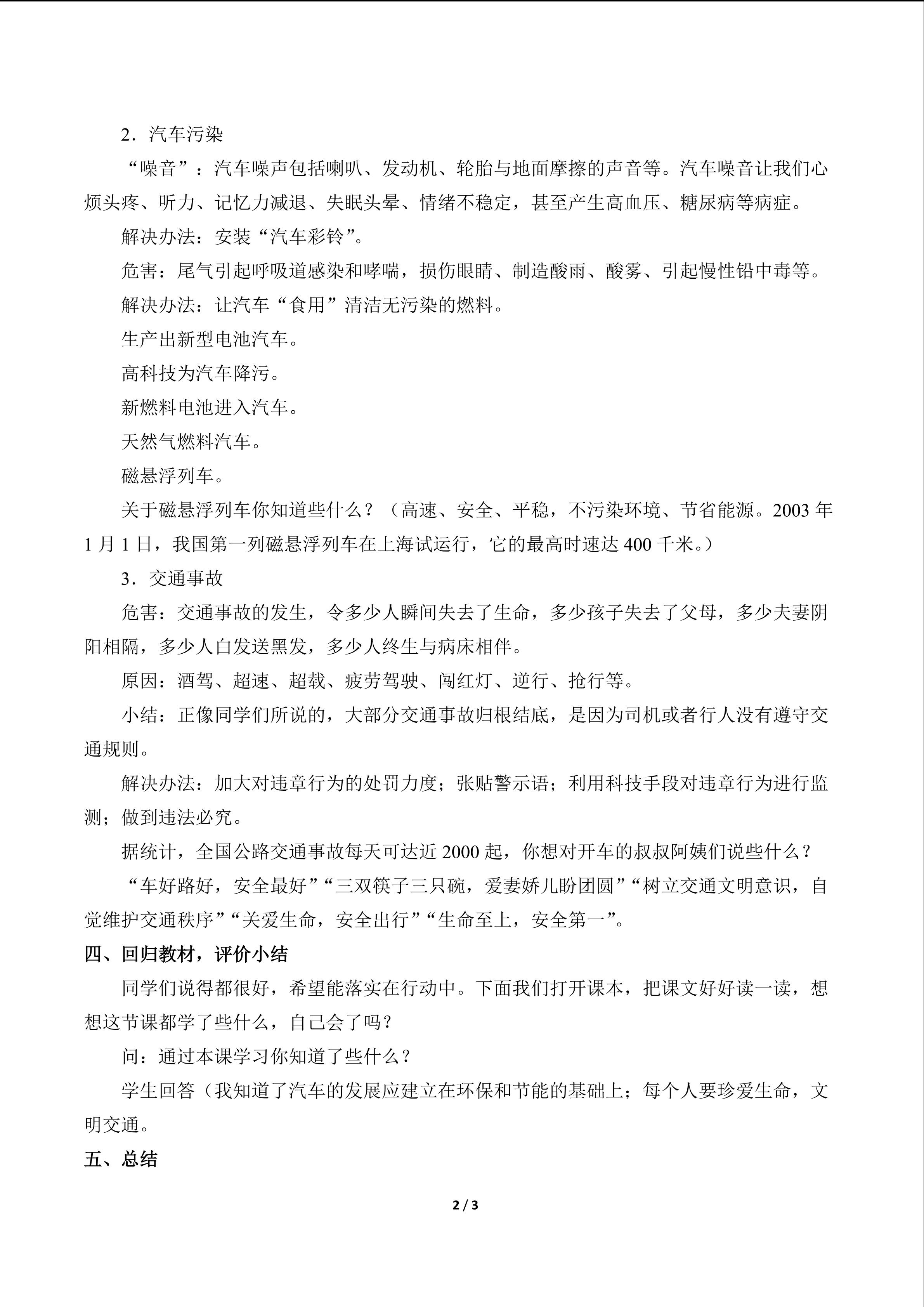 2．汽车污染

“噪音”：汽车噪声包括喇叭、发动机、轮胎与地面摩擦的声音等。汽车噪音让我们心烦头疼、听力、记忆力减退、失眠头晕、情绪不稳定，甚至产生高血压、糖尿病等病症。

解决办法：安装“汽车彩铃”。

危害：尾气引起呼吸道感染和哮喘，损伤眼睛、制造酸雨、酸雾、引起慢性铅中毒等。

解决办法：让汽车“食用”清洁无污染的燃料。

生产出新型电池汽车。

高科技为汽车降污。

新燃料电池进入汽车。

天然气燃料汽车。

磁悬浮列车。

关于磁悬浮列车你知道些什么？（高速、安全、平稳，不污染环境、节省能源。2003 年 1 月 1 日，我国第一列磁悬浮列车在上海试运行，它的最高时速达 400 千米。）

3．交通事故

危害：交通事故的发生，令多少人瞬间失去了生命，多少孩子失去了父母，多少夫妻阴阳相隔，多少人白发送黑发，多少人终生与病床相伴。

原因：酒驾、超速、超载、疲劳驾驶、闯红灯、逆行、抢行等。

小结：正像同学们所说的，大部分交通事故归根结底，是因为司机或者行人没有遵守交通规则。

解决办法：加大对违章行为的处罚力度；张贴警示语；利用科技手段对违章行为进行监测；做到违法必究。

据统计，全国公路交通事故每天可达近 2000 起，你想对开车的叔叔阿姨们说些什么？

“车好路好，安全最好”“三双筷子三只碗，爱妻娇儿盼团圆”“树立交通文明意识，自觉维护交通秩序”“关爱生命，安全出行”“生命至上，安全第一”。

四、回归教材，评价小结

同学们说得都很好，希望能落实在行动中。下面我们打开课本，把课文好好读一读，想想这节课都学了些什么，自己会了吗？

问：通过本课学习你知道了些什么？

学生回答（我知道了汽车的发展应建立在环保和节能的基础上；每个人要珍爱生命，文明交通。

五、总结

2 / 3